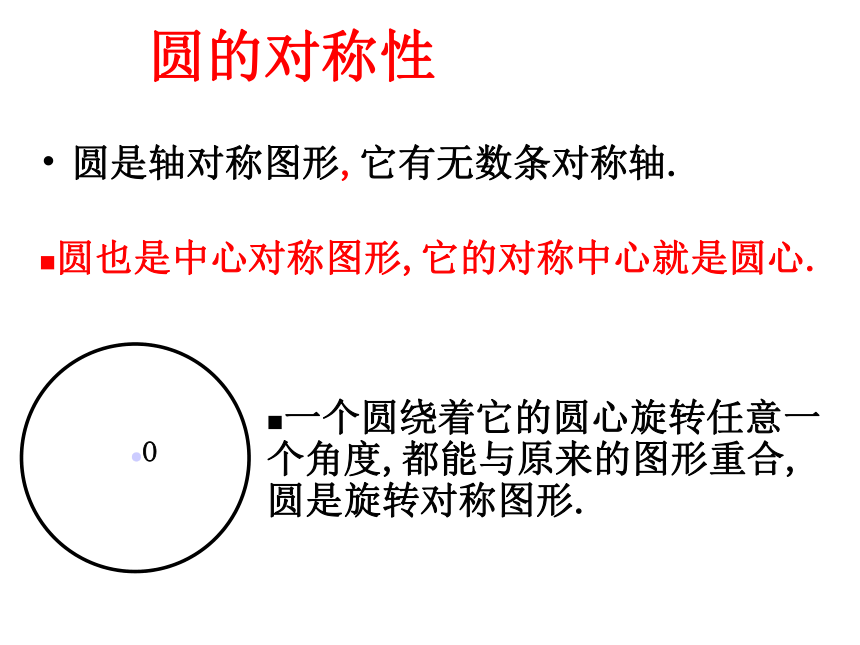 圆的对称性

• 圆是轴对称图形, 它有无数条对称轴.

▪圆也是中心对称图形, 它的对称中心就是圆心.

0

▪一个圆绕着它的圆心旋转任意一个角度, 都能与原来的图形重合, 圆是旋转对称图形.